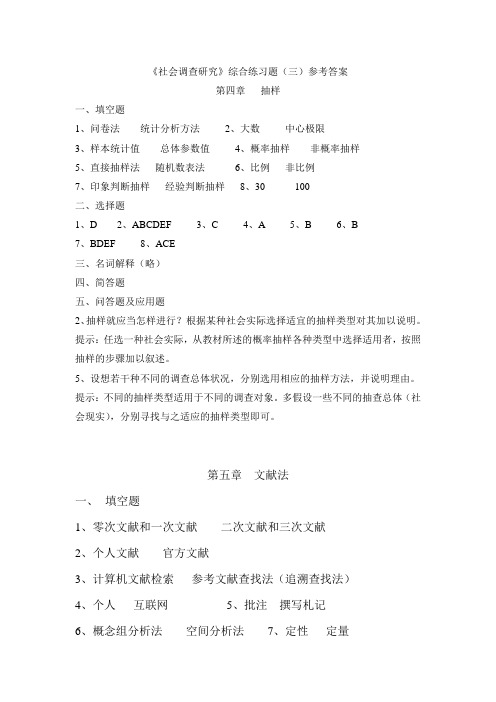 《社会调查研究》综合练习题（三）参考答案
第四章 抽样

一、填空题

1、问卷法 统计分析方法 2、大数 中心极限

3、样本统计值 总体参数值 4、概率抽样 非概率抽样

5、直接抽样法 随机数表法 6、比例 非比例

7、印象判断抽样 经验判断抽样 8、30 100

二、选择题

1、D 2、ABCDEF 3、C 4、A 5、B 6、B

7、BDEF 8、ACE

三、名词解释（略）

四、简答题

五、问答题及应用题

2、抽样就应当怎样进行？根据某种社会实际选择适宜的抽样类型对其加以说明。

提示：任选一种社会实际，从教材所述的概率抽样各种类型中选择适用者，按照抽样的步骤加以叙述。

5、设想若干种不同的调查总体状况，分别选用相应的抽样方法，并说明理由。

提示：不同的抽样类型适用于不同的调查对象。多假设一些不同的抽查总体（社会现实），分别寻找与之适应的抽样类型即可。

第五章 文献法

一、 填空题

1、零次文献和一次文献 二次文献和三次文献

2、个人文献 官方文献

3、计算机文献检索 参考文献查找法（追溯查找法）

4、个人 互联网 5、批注 撰写札记

6、概念组分析法 空间分析法 7、定性 定量